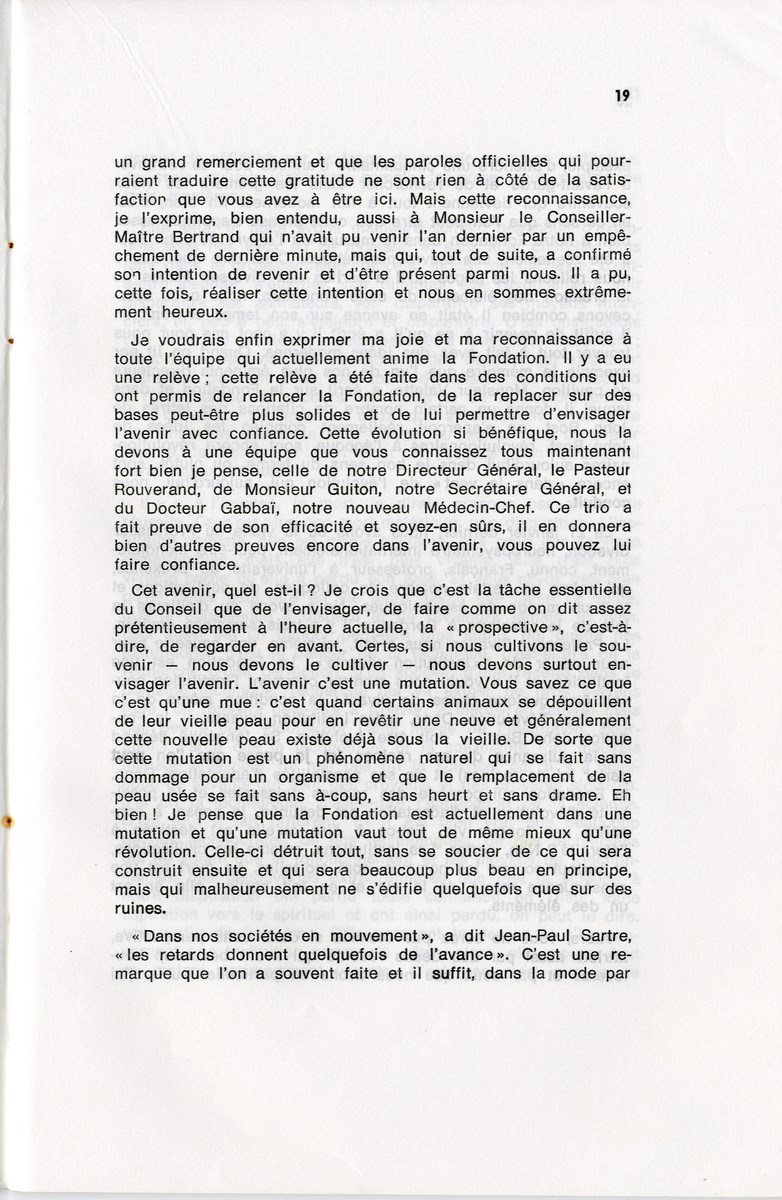 19

un grand remerciement et que les paroles officielles qui pourraient traduire cette gratitude ne sont rien à côté de la satisfaction que vous avez à être ici. Mais cette reconnaissance, je l'exprime, bien entendu, aussi à Monsieur le Conseiller-Maître Bertrand qui n'avait pu venir l'an dernier par un empêchement de dernière minute, mais qui, tout de suite, a confirmé son intention de revenir et d'être présent parmi nous. Il a pu, cette fois, réaliser cette intention et nous en sommes extrêmement heureux.

Je voudrais enfin exprimer ma joie et ma reconnaissance à toute l'équipe qui actuellement anime la Fondation. Il y a eu une relève ; cette relève a été faite dans des conditions qui ont permis de relancer la Fondation, de la replacer sur des bases peut-être plus solides et de lui permettre d'envisager l'avenir avec confiance. Cette évolution si bénéfique, nous la devons à une équipe que vous connaissez tous maintenant fort bien je pense, celle de notre Directeur Général, le Pasteur Rouverand, de Monsieur Guiton, notre Secrétaire Général, et du Docteur Gabbaï, notre nouveau Médecin-Chef. Ce trio a fait preuve de son efficacité et soyez-en sûrs, il en donnera bien d'autres preuves encore dans l'avenir, vous pouvez lui faire confiance.

Cet avenir, quel est-il ? Je crois que c'est la tâche essentielle du Conseil que de l'envisager, de faire comme on dit assez prétentieusement à l'heure actuelle, la « prospective », c'est-à-dire, de regarder en avant. Certes, si nous cultivons le souvenir — nous devons le cultiver — nous devons surtout envisager l'avenir. L'avenir c'est une mutation. Vous savez ce que c'est qu'une mue : c'est quand certains animaux se dépouillent de leur vieille peau pour en revêtir une neuve et généralement cette nouvelle peau existe déjà sous la vieille. De sorte que cette mutation est un phénomène naturel qui se fait sans dommage pour un organisme et que le remplacement de la peau usée se fait sans à-coup, sans heurt et sans drame. Eh bien ! Je pense que la Fondation est actuellement dans une mutation et qu'une mutation vaut tout de même mieux qu'une révolution. Celle-ci détruit tout, sans se soucier de ce qui sera construit ensuite et qui sera beaucoup plus beau en principe, mais qui malheureusement ne s'édifie quelquefois que sur des ruines.

« Dans nos sociétés en mouvement », a dit Jean-Paul Sartre, « les retards donnent quelquefois de l'avance ». C'est une remarque que l'on a souvent faite et il suffit, dans la mode par